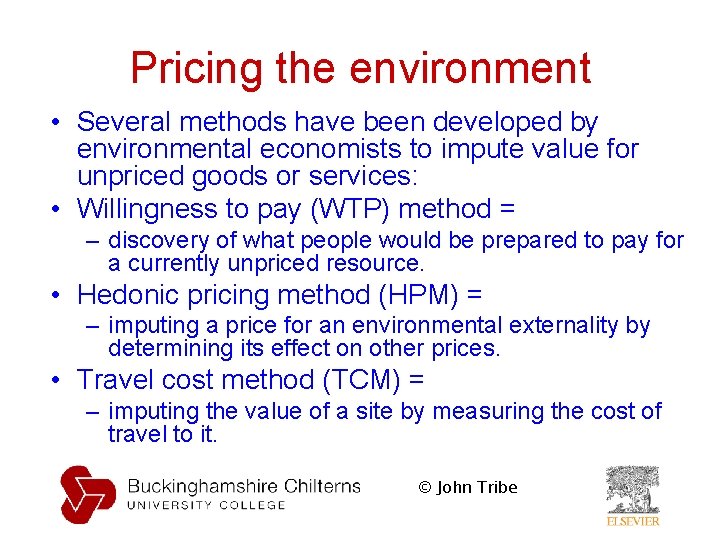 Pricing the environment

• Several methods have been developed by environmental economists to impute value for unpriced goods or services:
• Willingness to pay (WTP) method =
– discovery of what people would be prepared to pay for a currently unpriced resource.
• Hedonic pricing method (HPM) =
– imputing a price for an environmental externality by determining its effect on other prices.
• Travel cost method (TCM) =
– imputing the value of a site by measuring the cost of travel to it.

Buckinghamshire Chilterns
UNIVERSITY COLLEGE

© John Tribe

ELSEVIER